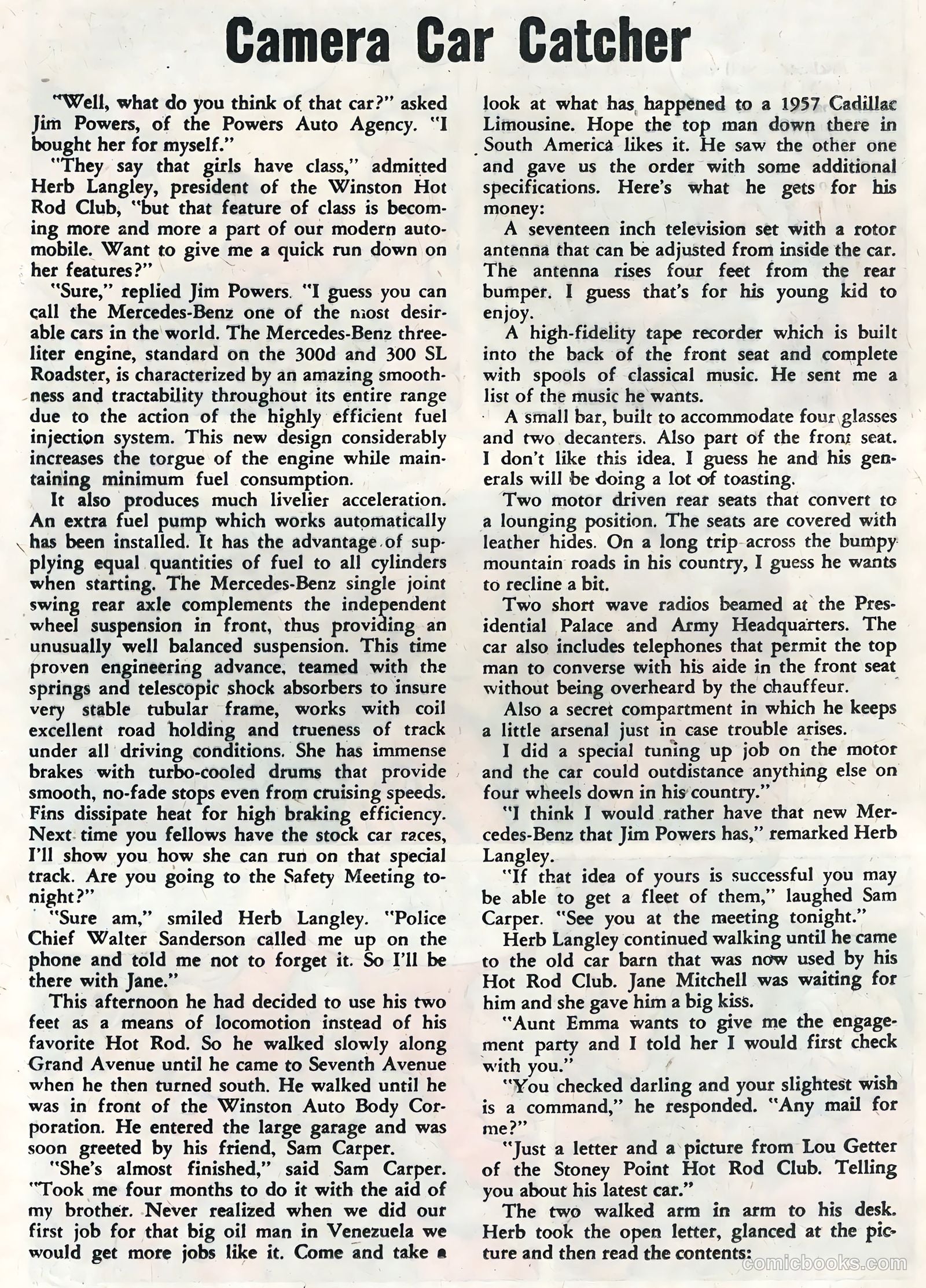 Camera Car Catcher

"Well, what do you think of that car?" asked Jim Powers, of the Powers Auto Agency. "I bought her for myself."

"They say that girls have class," admitted Herb Langley, president of the Winston Hot Rod Club, "but that feature of class is becoming more and more a part of our modern automobile. Want to give me a quick run down on her features?"

"Sure," replied Jim Powers. "I guess you can call the Mercedes-Benz one of the most desirable cars in the world. The Mercedes-Benz three-liter engine, standard on the 300d and 300 SL Roadster, is characterized by an amazing smoothness and tractability throughout its entire range due to the action of the highly efficient fuel injection system. This new design considerably increases the torgue of the engine while maintaining minimum fuel consumption.

It also produces much livelier acceleration. An extra fuel pump which works automatically has been installed. It has the advantage of supplying equal quantities of fuel to all cylinders when starting. The Mercedes-Benz single joint swing rear axle complements the independent wheel suspension in front, thus providing an unusually well balanced suspension. This time proven engineering advance, teamed with the springs and telescopic shock absorbers to insure very stable tubular frame, works with coil excellent road holding and trueness of track under all driving conditions. She has immense brakes with turbo-cooled drums that provide smooth, no-fade stops even from cruising speeds. Fins dissipate heat for high braking efficiency. Next time you fellows have the stock car races, I'll show you how she can run on that special track. Are you going to the Safety Meeting tonight?"

"Sure am," smiled Herb Langley. "Police Chief Walter Sanderson called me up on the phone and told me not to forget it. So I'll be there with Jane."

This afternoon he had decided to use his two feet as a means of locomotion instead of his favorite Hot Rod. So he walked slowly along Grand Avenue until he came to Seventh Avenue when he then turned south. He walked until he was in front of the Winston Auto Body Corporation. He entered the large garage and was soon greeted by his friend, Sam Carper.

"She's almost finished," said Sam Carper. "Took me four months to do it with the aid of my brother. Never realized when we did our first job for that big oil man in Venezuela we would get more jobs like it. Come and take a look at what has happened to a 1957 Cadillac Limousine. Hope the top man down there in South America likes it. He saw the other one and gave us the order with some additional specifications. Here's what he gets for his money:

A seventeen inch television set with a rotor antenna that can be adjusted from inside the car. The antenna rises four feet from the rear bumper. I guess that's for his young kid to enjoy.

A high-fidelity tape recorder which is built into the back of the front seat and complete with spools of classical music. He sent me a list of the music he wants.

A small bar, built to accommodate four glasses and two decanters. Also part of the front seat. I don't like this idea. I guess he and his generals will be doing a lot of toasting.

Two motor driven rear seats that convert to a lounging position. The seats are covered with leather hides. On a long trip across the bumpy mountain roads in his country, I guess he wants to recline a bit.

Two short wave radios beamed at the Presidential Palace and Army Headquarters. The car also includes telephones that permit the top man to converse with his aide in the front seat without being overheard by the chauffeur.

Also a secret compartment in which he keeps a little arsenal just in case trouble arises.

I did a special tuning up job on the motor and the car could outdistance anything else on four wheels down in his country."

"I think I would rather have that new Mercedes-Benz that Jim Powers has," remarked Herb Langley.

"If that idea of yours is successful you may be able to get a fleet of them," laughed Sam Carper. "See you at the meeting tonight."

Herb Langley continued walking until he came to the old car barn that was now used by his Hot Rod Club. Jane Mitchell was waiting for him and she gave him a big kiss.

"Aunt Emma wants to give me the engagement party and I told her I would first check with you."

"You checked darling and your slightest wish is a command," he responded. "Any mail for me?"

"Just a letter and a picture from Lou Getter of the Stoney Point Hot Rod Club. Telling you about his latest car."

The two walked arm in arm to his desk. Herb took the open letter, glanced at the picture and then read the contents:

comicbooks.com